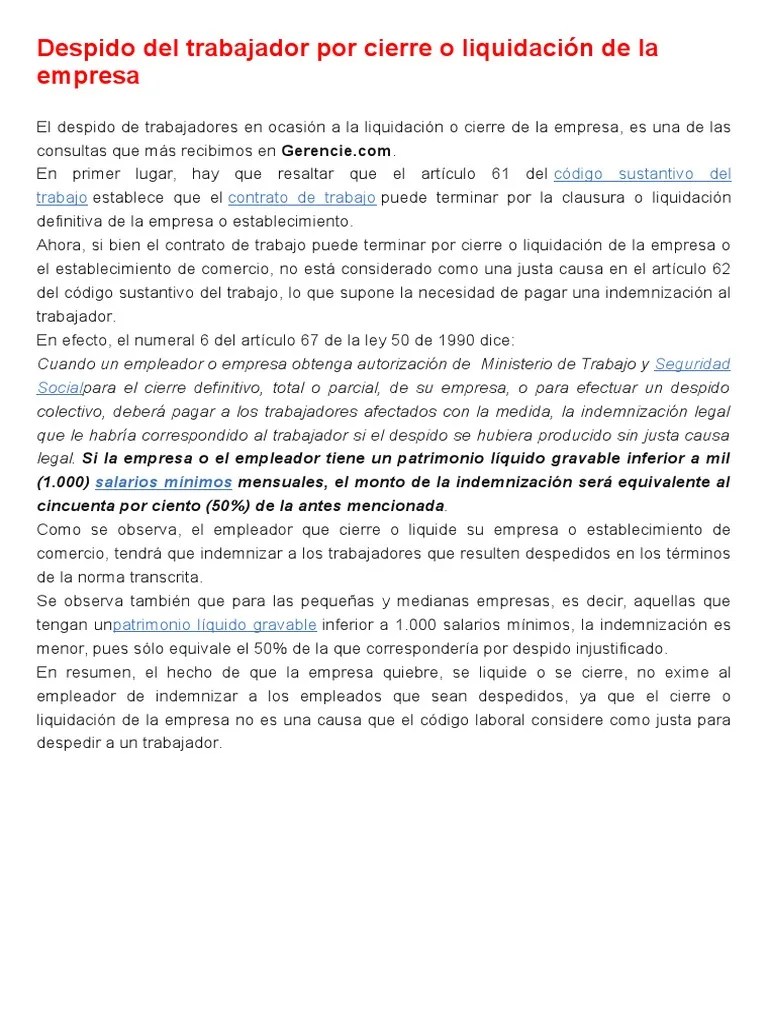 Despido del trabajador por cierre o liquidación de la empresa

El despido de trabajadores en ocasión a la liquidación o cierre de la empresa, es una de las consultas que más recibimos en Gerencie.com.
En primer lugar, hay que resaltar que el artículo 61 del código sustantivo del trabajo establece que el contrato de trabajo puede terminar por la clausura o liquidación definitiva de la empresa o establecimiento.
Ahora, si bien el contrato de trabajo puede terminar por cierre o liquidación de la empresa o el establecimiento de comercio, no está considerado como una justa causa en el artículo 62 del código sustantivo del trabajo, lo que supone la necesidad de pagar una indemnización al trabajador.
En efecto, el numeral 6 del artículo 67 de la ley 50 de 1990 dice:
Cuando un empleador o empresa obtenga autorización de Ministerio de Trabajo y Seguridad Socialpara el cierre definitivo, total o parcial, de su empresa, o para efectuar un despido colectivo, deberá pagar a los trabajadores afectados con la medida, la indemnización legal que le habría correspondido al trabajador si el despido se hubiera producido sin justa causa legal. Si la empresa o el empleador tiene un patrimonio líquido gravable inferior a mil (1.000) salarios mínimos mensuales, el monto de la indemnización será equivalente al cincuenta por ciento (50%) de la antes mencionada.
Como se observa, el empleador que cierre o liquide su empresa o establecimiento de comercio, tendrá que indemnizar a los trabajadores que resulten despedidos en los términos de la norma transcrita.
Se observa también que para las pequeñas y medianas empresas, es decir, aquellas que tengan unpatrimonio líquido gravable inferior a 1.000 salarios mínimos, la indemnización es menor, pues sólo equivale el 50% de la que correspondería por despido injustificado.
En resumen, el hecho de que la empresa quiebre, se liquide o se cierre, no exime al empleador de indemnizar a los empleados que sean despedidos, ya que el cierre o liquidación de la empresa no es una causa que el código laboral considere como justa para despedir a un trabajador.